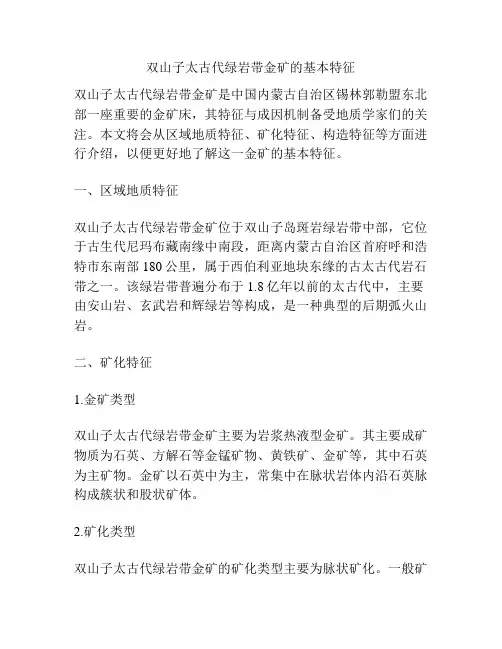 双山子太古代绿岩带金矿的基本特征

双山子太古代绿岩带金矿是中国内蒙古自治区锡林郭勒盟东北部一座重要的金矿床，其特征与成因机制备受地质学家们的关注。本文将会从区域地质特征、矿化特征、构造特征等方面进行介绍，以便更好地了解这一金矿的基本特征。

一、区域地质特征

双山子太古代绿岩带金矿位于双山子岛斑岩绿岩带中部，它位于古生代尼玛布藏南缘中南段，距离内蒙古自治区首府呼和浩特市东南部 180 公里，属于西伯利亚地块东缘的古太古代岩石带之一。该绿岩带普遍分布于 1.8 亿年以前的太古代中，主要由安山岩、玄武岩和辉绿岩等构成，是一种典型的后期弧火山岩。

二、矿化特征

1.金矿类型

双山子太古代绿岩带金矿主要为岩浆热液型金矿。其主要成矿物质为石英、方解石等金锰矿物、黄铁矿、金矿等，其中石英为主矿物。金矿以石英中为主，常集中在脉状岩体内沿石英脉构成簇状和股状矿体。

2.矿化类型

双山子太古代绿岩带金矿的矿化类型主要为脉状矿化。一般矿